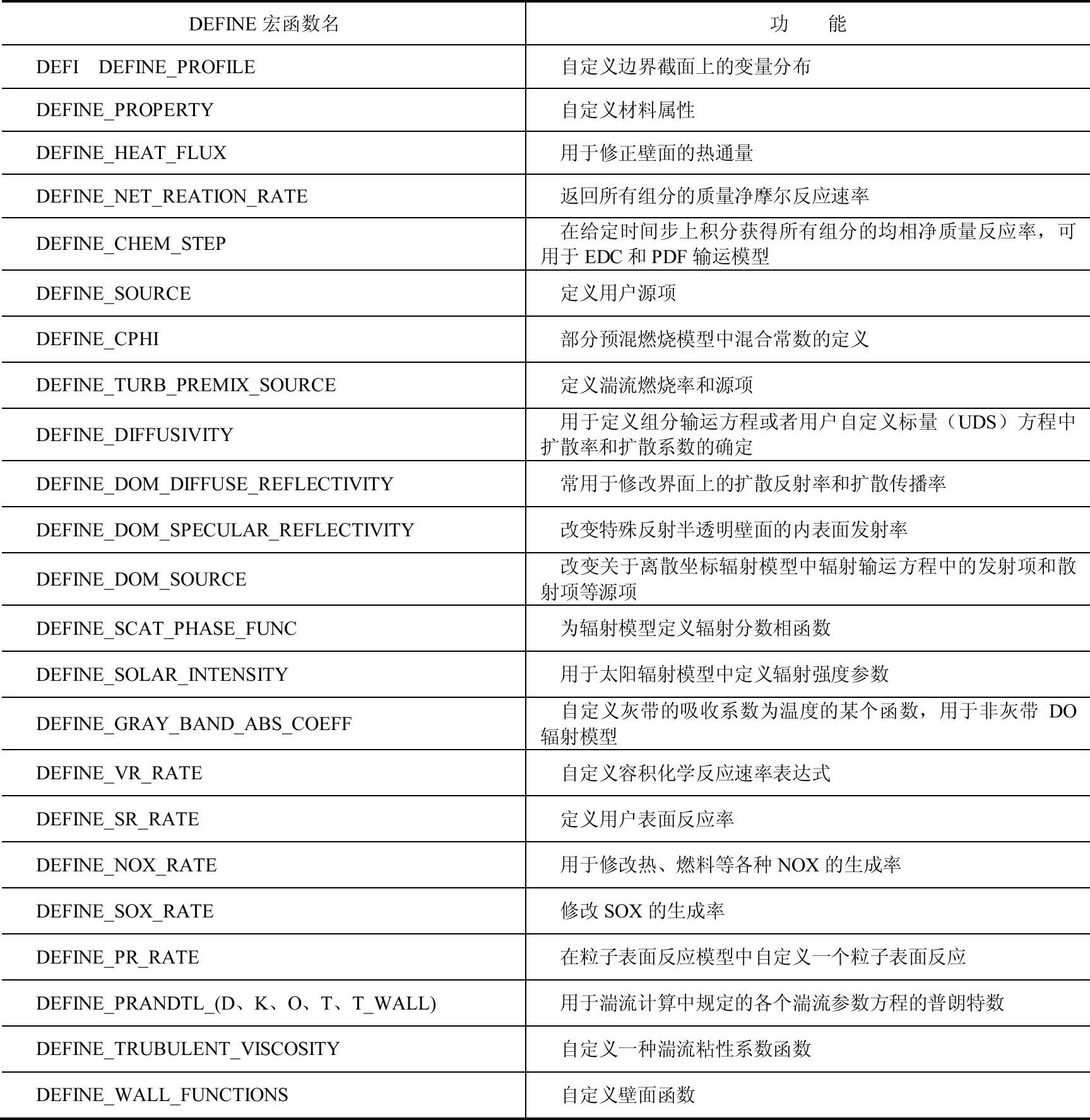 | DEFINE 宏函数名 | 功　　能 |
|---|---|
| DEFI　DEFINE_PROFILE | 自定义边界截面上的变量分布 |
| DEFINE_PROPERTY | 自定义材料属性 |
| DEFINE_HEAT_FLUX | 用于修正壁面的热通量 |
| DEFINE_NET_REATION_RATE | 返回所有组分的质量净摩尔反应速率 |
| DEFINE_CHEM_STEP | 在给定时间步上积分获得所有组分的均相净质量反应率，可用于 EDC 和 PDF 输运模型 |
| DEFINE_SOURCE | 定义用户源项 |
| DEFINE_CPHI | 部分预混燃烧模型中混合常数的定义 |
| DEFINE_TURB_PREMIX_SOURCE | 定义湍流燃烧率和源项 |
| DEFINE_DIFFUSIVITY | 用于定义组分输运方程或者用户自定义标量（UDS）方程中扩散率和扩散系数的确定 |
| DEFINE_DOM_DIFFUSE_REFLECTIVITY | 常用于修改界面上的扩散反射率和扩散传播率 |
| DEFINE_DOM_SPECULAR_REFLECTIVITY | 改变特殊反射半透明壁面的内表面发射率 |
| DEFINE_DOM_SOURCE | 改变关于离散坐标辐射模型中辐射输运方程中的发射项和散射项等源项 |
| DEFINE_SCAT_PHASE_FUNC | 为辐射模型定义辐射分数相函数 |
| DEFINE_SOLAR_INTENSITY | 用于太阳辐射模型中定义辐射强度参数 |
| DEFINE_GRAY_BAND_ABS_COEFF | 自定义灰带的吸收系数为温度的某个函数，用于非灰带 DO 辐射模型 |
| DEFINE_VR_RATE | 自定义容积化学反应速率表达式 |
| DEFINE_SR_RATE | 定义用户表面反应率 |
| DEFINE_NOX_RATE | 用于修改热、燃料等各种 NOX 的生成率 |
| DEFINE_SOX_RATE | 修改 SOX 的生成率 |
| DEFINE_PR_RATE | 在粒子表面反应模型中自定义一个粒子表面反应 |
| DEFINE_PRANDTL_(D、K、O、T、T_WALL) | 用于湍流计算中规定的各个湍流参数方程的普朗特数 |
| DEFINE_TRUBULENT_VISCOSITY | 自定义一种湍流粘性系数函数 |
| DEFINE_WALL_FUNCTIONS | 自定义壁面函数 |